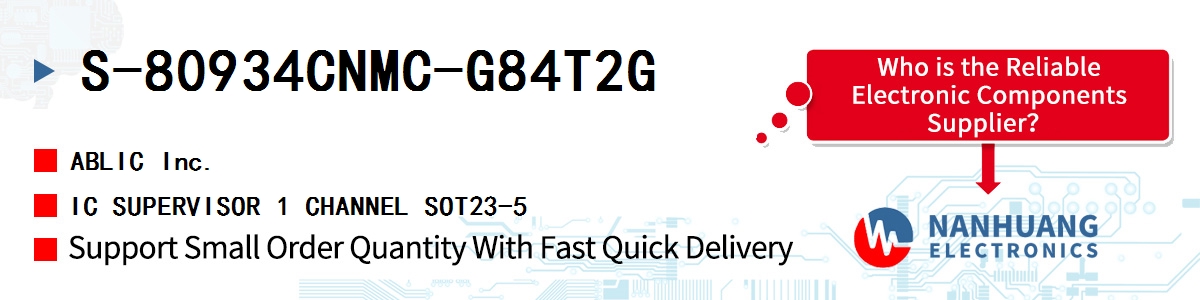 S-80934CNMC-G84T2G

ABLIC Inc.

IC SUPERVISOR 1 CHANNEL SOT23-5

Support Small Order Quantity With Fast Quick Delivery

Who is the Reliable Electronic Components Supplier?

NANHUANG ELECTRONICS